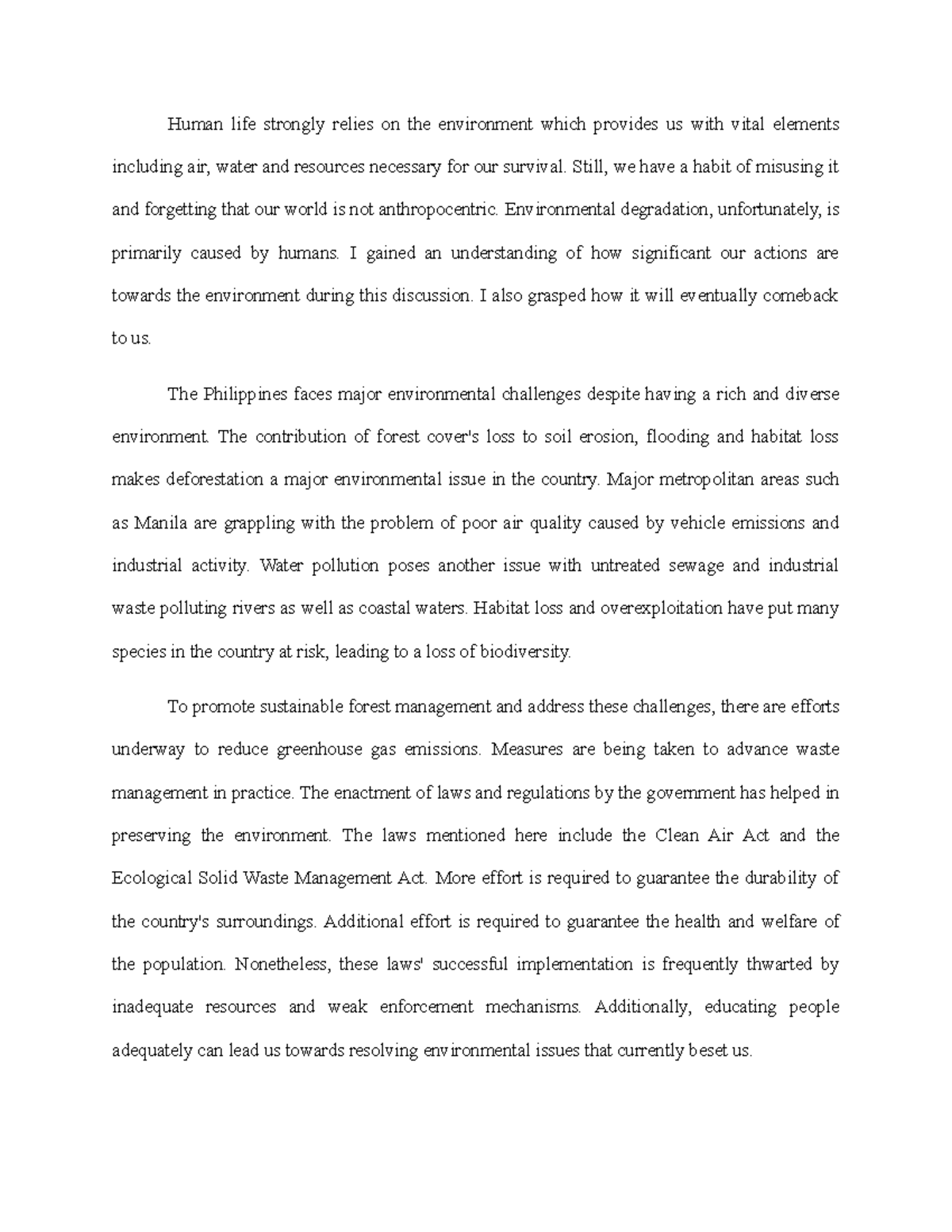 Human life strongly relies on the environment which provides us with vital elements including air, water and resources necessary for our survival. Still, we have a habit of misusing it and forgetting that our world is not anthropocentric. Environmental degradation, unfortunately, is primarily caused by humans. I gained an understanding of how significant our actions are towards the environment during this discussion. I also grasped how it will eventually comeback to us.

The Philippines faces major environmental challenges despite having a rich and diverse environment. The contribution of forest cover's loss to soil erosion, flooding and habitat loss makes deforestation a major environmental issue in the country. Major metropolitan areas such as Manila are grappling with the problem of poor air quality caused by vehicle emissions and industrial activity. Water pollution poses another issue with untreated sewage and industrial waste polluting rivers as well as coastal waters. Habitat loss and overexploitation have put many species in the country at risk, leading to a loss of biodiversity.

To promote sustainable forest management and address these challenges, there are efforts underway to reduce greenhouse gas emissions. Measures are being taken to advance waste management in practice. The enactment of laws and regulations by the government has helped in preserving the environment. The laws mentioned here include the Clean Air Act and the Ecological Solid Waste Management Act. More effort is required to guarantee the durability of the country's surroundings. Additional effort is required to guarantee the health and welfare of the population. Nonetheless, these laws' successful implementation is frequently thwarted by inadequate resources and weak enforcement mechanisms. Additionally, educating people adequately can lead us towards resolving environmental issues that currently beset us.